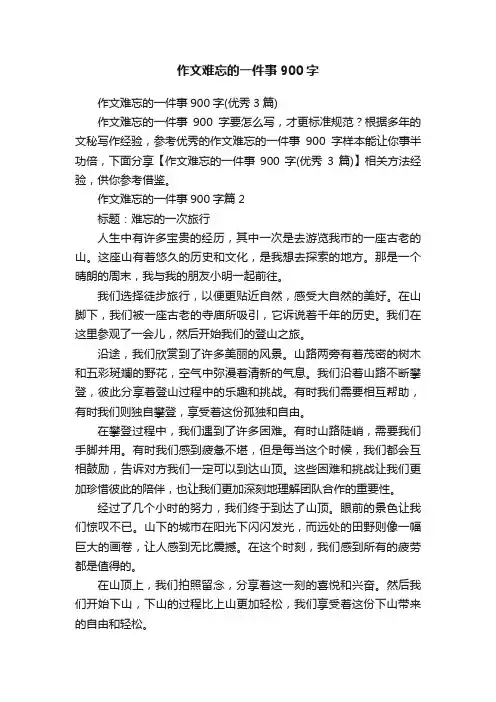 作文难忘的一件事900字

作文难忘的一件事900字(优秀3篇)

作文难忘的一件事 900 字要怎么写，才更标准规范？根据多年的文秘写作经验，参考优秀的作文难忘的一件事 900 字样本能让你事半功倍，下面分享【作文难忘的一件事 900 字(优秀 3 篇)】相关方法经验，供你参考借鉴。

作文难忘的一件事900字篇2

标题：难忘的一次旅行

人生中有许多宝贵的经历，其中一次是去游览我市的一座古老的山。这座山有着悠久的历史和文化，是我想去探索的地方。那是一个晴朗的周末，我与我的朋友小明一起前往。

我们选择徒步旅行，以便更贴近自然，感受大自然的美好。在山脚下，我们被一座古老的寺庙所吸引，它诉说着千年的历史。我们在这里参观了一会儿，然后开始我们的登山之旅。

沿途，我们欣赏到了许多美丽的风景。山路两旁有着茂密的树木和五彩斑斓的野花，空气中弥漫着清新的气息。我们沿着山路不断攀登，彼此分享着登山过程中的乐趣和挑战。有时我们需要相互帮助，有时我们则独自攀登，享受着这份孤独和自由。

在攀登过程中，我们遇到了许多困难。有时山路陡峭，需要我们手脚并用。有时我们感到疲惫不堪，但是每当这个时候，我们都会互相鼓励，告诉对方我们一定可以到达山顶。这些困难和挑战让我们更加珍惜彼此的陪伴，也让我们更加深刻地理解团队合作的重要性。

经过了几个小时的努力，我们终于到达了山顶。眼前的景色让我们惊叹不已。山下的城市在阳光下闪闪发光，而远处的田野则像一幅巨大的画卷，让人感到无比震撼。在这个时刻，我们感到所有的疲劳都是值得的。

在山顶上，我们拍照留念，分享着这一刻的喜悦和兴奋。然后我们开始下山，下山的过程比上山更加轻松，我们享受着这份下山带来的自由和轻松。